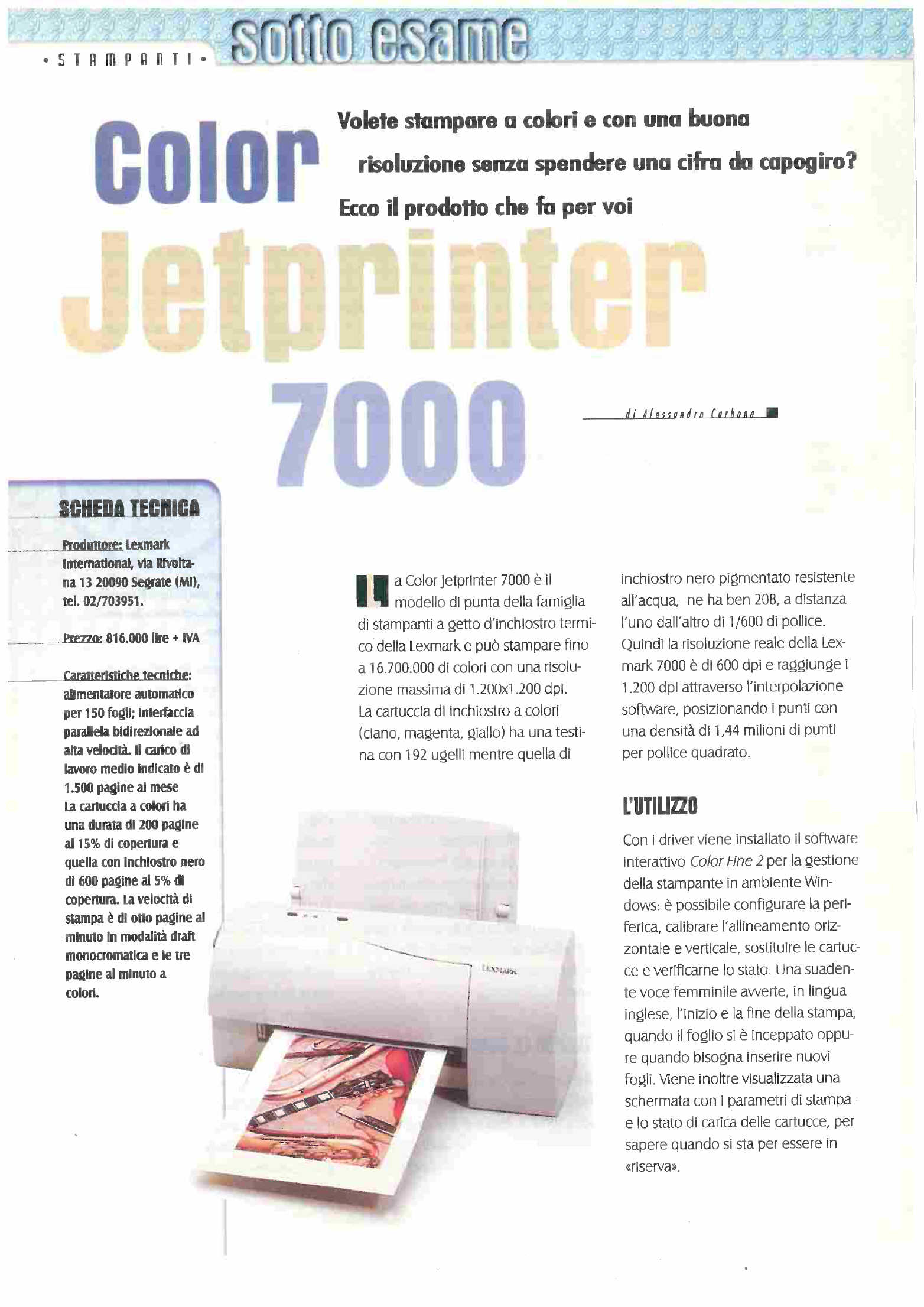 • STAMPANTI • sotto esame

Color Jetprinter 7000

Volete stampare a colori e con una buona risoluzione senza spendere una cifra da capogiro? Ecco il prodotto che fa per voi

di Alessandro Carbone

SCHEDA TECNICA

Produttore: Lexmark International, via Rivoltana 13 20090 Segrate (MI), tel. 02/703951.

Prezzo: 816.000 lire + IVA

Caratteristiche tecniche: alimentatore automatico per 150 fogli; interfaccia parallela bidirezionale ad alta velocità. Il carico di lavoro medio indicato è di 1.500 pagine al mese La cartuccia a colori ha una durata di 200 pagine al 15% di copertura e quella con inchiostro nero di 600 pagine al 5% di copertura. La velocità di stampa è di otto pagine al minuto in modalità draft monocromatica e le tre pagine al minuto a colori.

La Color Jetprinter 7000 è il modello di punta della famiglia di stampanti a getto d'inchiostro termico della Lexmark e può stampare fino a 16.700.000 di colori con una risoluzione massima di 1.200x1.200 dpi. La cartuccia di inchiostro a colori (ciano, magenta, giallo) ha una testina con 192 ugelli mentre quella di inchiostro nero pigmentato resistente all'acqua, ne ha ben 208, a distanza l'uno dall'altro di 1/600 di pollice. Quindi la risoluzione reale della Lexmark 7000 è di 600 dpi e raggiunge i 1.200 dpi attraverso l'interpolazione software, posizionando i punti con una densità di 1,44 milioni di punti per pollice quadrato.

L'UTILIZZO

Con i driver viene installato il software interattivo Color Fine 2 per la gestione della stampante in ambiente Windows: è possibile configurare la periferica, calibrare l'allineamento orizzontale e verticale, sostituire le cartucce e verificarne lo stato. Una suadente voce femminile avverte, in lingua inglese, l'inizio e la fine della stampa, quando il foglio si è inceppato oppure quando bisogna inserire nuovi fogli. Viene inoltre visualizzata una schermata con i parametri di stampa e lo stato di carica delle cartucce, per sapere quando si sta per essere in «riserva».

LEXMARK